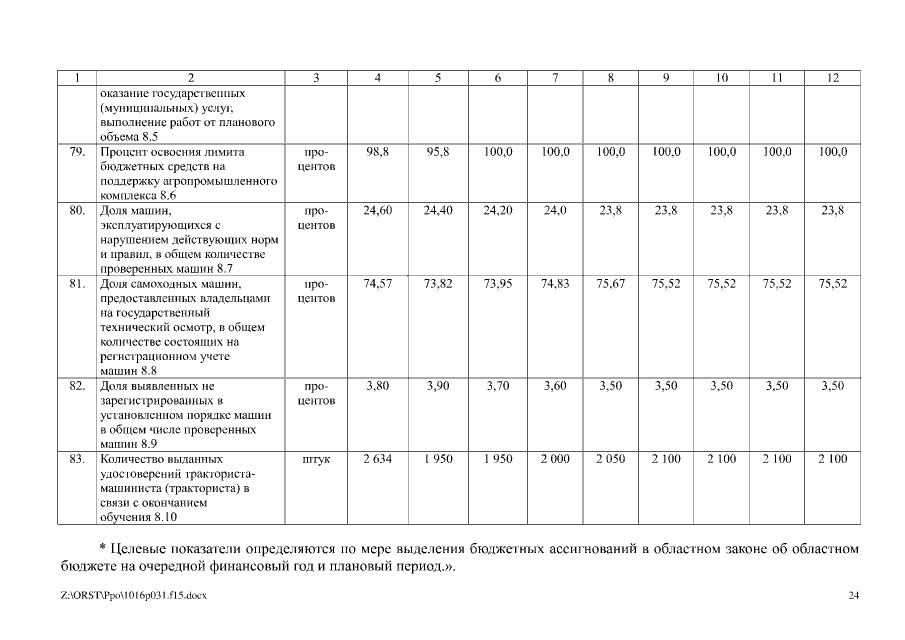 | 1 | 2 | 3 | 4 | 5 | 6 | 7 | 8 | 9 | 10 | 11 | 12 |
|---|---|---|---|---|---|---|---|---|---|---|---|
| | оказание государственных (муниципальных) услуг, выполнение работ от планового объема 8.5 | | | | | | | | | | |
| 79. | Процент освоения лимита бюджетных средств на поддержку агропромышленного комплекса 8.6 | процентов | 98,8 | 95,8 | 100,0 | 100,0 | 100,0 | 100,0 | 100,0 | 100,0 | 100,0 |
| 80. | Доля машин, эксплуатирующихся с нарушением действующих норм и правил, в общем количестве проверенных машин 8.7 | процентов | 24,60 | 24,40 | 24,20 | 24,0 | 23,8 | 23,8 | 23,8 | 23,8 | 23,8 |
| 81. | Доля самоходных машин, предоставленных владельцами на государственный технический осмотр, в общем количестве состоящих на регистрационном учете машин 8.8 | процентов | 74,57 | 73,82 | 73,95 | 74,83 | 75,67 | 75,52 | 75,52 | 75,52 | 75,52 |
| 82. | Доля выявленных не зарегистрированных в установленном порядке машин в общем числе проверенных машин 8.9 | процентов | 3,80 | 3,90 | 3,70 | 3,60 | 3,50 | 3,50 | 3,50 | 3,50 | 3,50 |
| 83. | Количество выданных удостоверений тракториста-машиниста (тракториста) в связи с окончанием обучения 8.10 | штук | 2 634 | 1 950 | 1 950 | 2 000 | 2 050 | 2 100 | 2 100 | 2 100 | 2 100 |

* Целевые показатели определяются по мере выделения бюджетных ассигнований в областном законе об областном бюджете на очередной финансовый год и плановый период.».

Z:\ORST\Ppo\1016p031.f15.docx

24